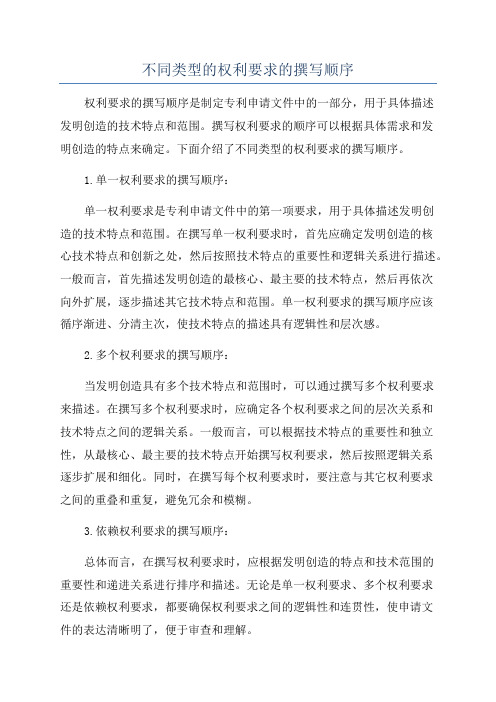 不同类型的权利要求的撰写顺序

权利要求的撰写顺序是制定专利申请文件中的一部分，用于具体描述发明创造的技术特点和范围。撰写权利要求的顺序可以根据具体需求和发明创造的特点来确定。下面介绍了不同类型的权利要求的撰写顺序。

1.单一权利要求的撰写顺序：

单一权利要求是专利申请文件中的第一项要求，用于具体描述发明创造的技术特点和范围。在撰写单一权利要求时，首先应确定发明创造的核心技术特点和创新之处，然后按照技术特点的重要性和逻辑关系进行描述。一般而言，首先描述发明创造的最核心、最主要的技术特点，然后再依次向外扩展，逐步描述其它技术特点和范围。单一权利要求的撰写顺序应该循序渐进、分清主次，使技术特点的描述具有逻辑性和层次感。

2.多个权利要求的撰写顺序：

当发明创造具有多个技术特点和范围时，可以通过撰写多个权利要求来描述。在撰写多个权利要求时，应确定各个权利要求之间的层次关系和技术特点之间的逻辑关系。一般而言，可以根据技术特点的重要性和独立性，从最核心、最主要的技术特点开始撰写权利要求，然后按照逻辑关系逐步扩展和细化。同时，在撰写每个权利要求时，要注意与其它权利要求之间的重叠和重复，避免冗余和模糊。

3.依赖权利要求的撰写顺序：

总体而言，在撰写权利要求时，应根据发明创造的特点和技术范围的重要性和递进关系进行排序和描述。无论是单一权利要求、多个权利要求还是依赖权利要求，都要确保权利要求之间的逻辑性和连贯性，使申请文件的表达清晰明了，便于审查和理解。